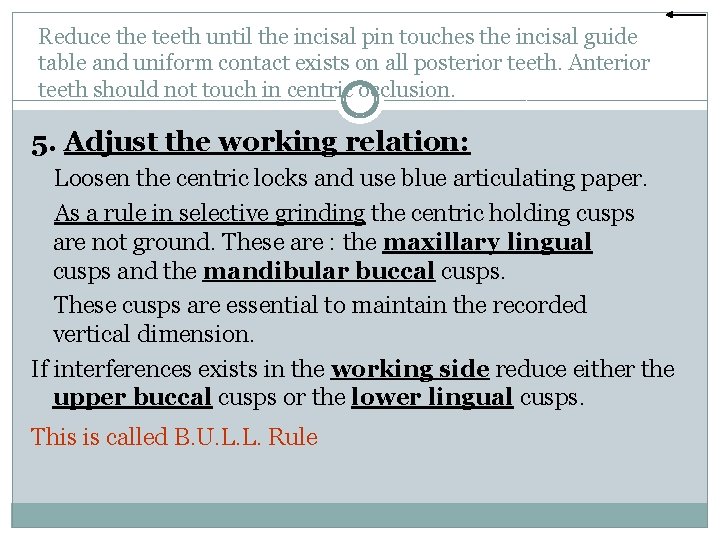 Reduce the teeth until the incisal pin touches the incisal guide table and uniform contact exists on all posterior teeth. Anterior teeth should not touch in centric occlusion.

5. Adjust the working relation:

Loosen the centric locks and use blue articulating paper.

As a rule in selective grinding the centric holding cusps are not ground. These are : the maxillary lingual cusps and the mandibular buccal cusps.

These cusps are essential to maintain the recorded vertical dimension.

If interferences exists in the working side reduce either the upper buccal cusps or the lower lingual cusps.

This is called B.U.L.L. Rule